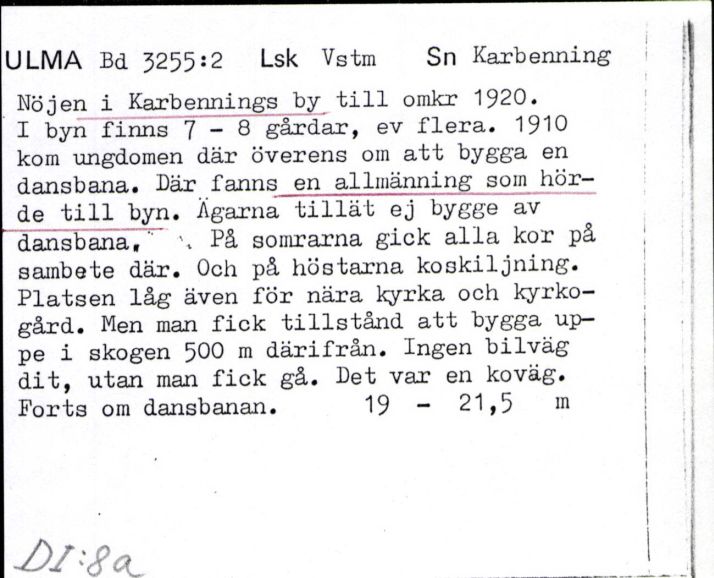 ULMA Bd 3255:2 Lsk Vstm Sn Karbenning

Nöjen i Karbennings by till omkr 1920. I byn finns 7 - 8 gårdar, ev flera. 1910 kom ungdomen där överens om att bygga en dansbana. Där fanns en allmänning som hörde till byn. Ägarna tillät ej bygge av dansbana. På somrarna gick alla kor på sambete där. Och på höstarna koskiljning. Platsen låg även för nära kyrka och kyrkogård. Men man fick tillstånd att bygga uppe i skogen 500 m därifrån. Ingen bilväg dit, utan man fick gå. Det var en koväg. Forts om dansbanan. 19 - 21,5 m

DI:8a